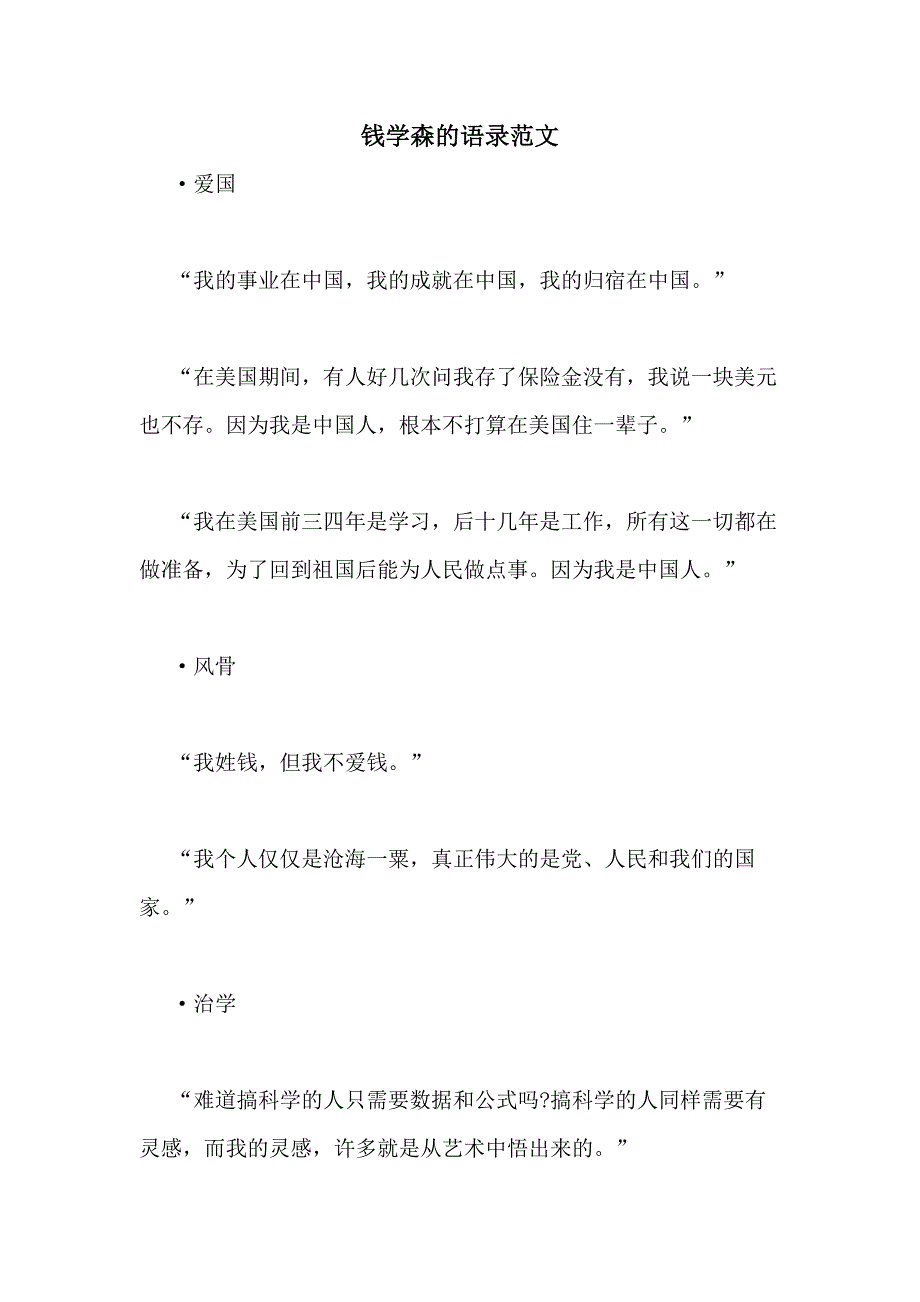 钱学森的语录范文

• 爱国

“我的事业在中国，我的成就在中国，我的归宿在中国。”

“在美国期间，有人好几次问我存了保险金没有，我说一块美元也不存。因为我是中国人，根本不打算在美国住一辈子。”

“我在美国前三四年是学习，后十几年是工作，所有这一切都在做准备，为了回到祖国后能为人民做点事。因为我是中国人。”

• 风骨

“我姓钱，但我不爱钱。”

“我个人仅仅是沧海一粟，真正伟大的是党、人民和我们的国家。”

• 治学

“难道搞科学的人只需要数据和公式吗?搞科学的人同样需要有灵感，而我的灵感，许多就是从艺术中悟出来的。”